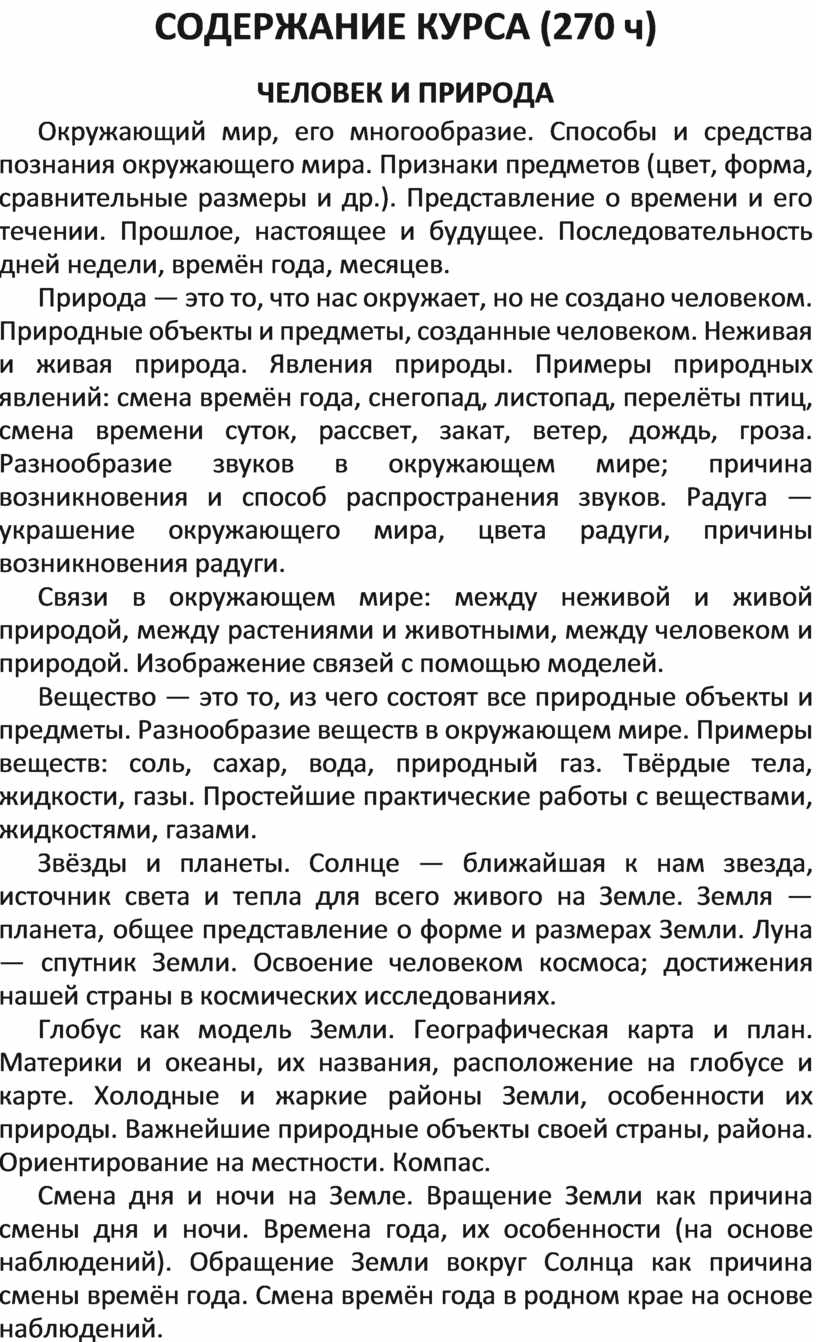 СОДЕРЖАНИЕ КУРСА (270 ч)

ЧЕЛОВЕК И ПРИРОДА

Окружающий мир, его многообразие. Способы и средства познания окружающего мира. Признаки предметов (цвет, форма, сравнительные размеры и др.). Представление о времени и его течении. Прошлое, настоящее и будущее. Последовательность дней недели, времён года, месяцев.

Природа — это то, что нас окружает, но не создано человеком. Природные объекты и предметы, созданные человеком. Неживая и живая природа. Явления природы. Примеры природных явлений: смена времён года, снегопад, листопад, перелёты птиц, смена времени суток, рассвет, закат, ветер, дождь, гроза. Разнообразие звуков в окружающем мире; причина возникновения и способ распространения звуков. Радуга — украшение окружающего мира, цвета радуги, причины возникновения радуги.

Связи в окружающем мире: между неживой и живой природой, между растениями и животными, между человеком и природой. Изображение связей с помощью моделей.

Вещество — это то, из чего состоят все природные объекты и предметы. Разнообразие веществ в окружающем мире. Примеры веществ: соль, сахар, вода, природный газ. Твёрдые тела, жидкости, газы. Простейшие практические работы с веществами, жидкостями, газами.

Звёзды и планеты. Солнце — ближайшая к нам звезда, источник света и тепла для всего живого на Земле. Земля — планета, общее представление о форме и размерах Земли. Луна — спутник Земли. Освоение человеком космоса; достижения нашей страны в космических исследованиях.

Глобус как модель Земли. Географическая карта и план. Материки и океаны, их названия, расположение на глобусе и карте. Холодные и жаркие районы Земли, особенности их природы. Важнейшие природные объекты своей страны, района. Ориентирование на местности. Компас.

Смена дня и ночи на Земле. Вращение Земли как причина смены дня и ночи. Времена года, их особенности (на основе наблюдений). Обращение Земли вокруг Солнца как причина смены времён года. Смена времён года в родном крае на основе наблюдений.